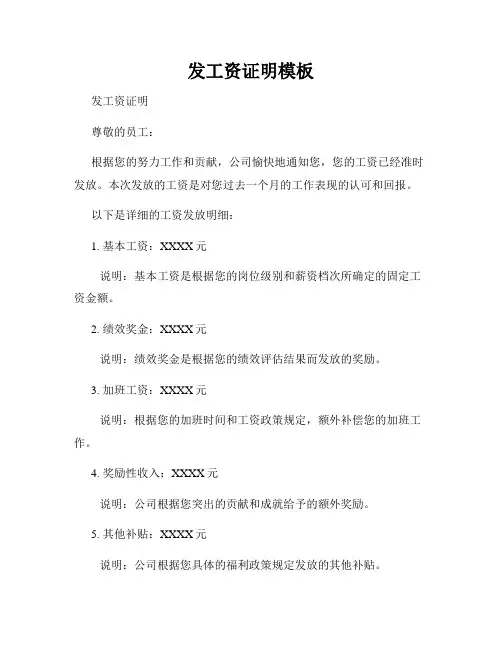 发工资证明模板

发工资证明

尊敬的员工：

根据您的努力工作和贡献，公司愉快地通知您，您的工资已经准时发放。本次发放的工资是对您过去一个月的工作表现的认可和回报。

以下是详细的工资发放明细：

1. 基本工资：XXXX 元

说明：基本工资是根据您的岗位级别和薪资档次所确定的固定工资金额。

2. 绩效奖金：XXXX 元

说明：绩效奖金是根据您的绩效评估结果而发放的奖励。

3. 加班工资：XXXX 元

说明：根据您的加班时间和工资政策规定，额外补偿您的加班工作。

4. 奖励性收入：XXXX 元

说明：公司根据您突出的贡献和成就给予的额外奖励。

5. 其他补贴：XXXX 元

说明：公司根据您具体的福利政策规定发放的其他补贴。